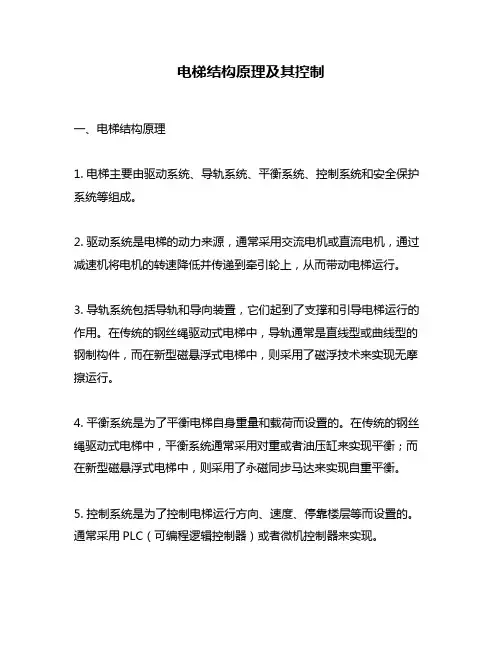 电梯结构原理及其控制

一、电梯结构原理

1. 电梯主要由驱动系统、导轨系统、平衡系统、控制系统和安全保护系统等组成。

2. 驱动系统是电梯的动力来源，通常采用交流电机或直流电机，通过减速机将电机的转速降低并传递到牵引轮上，从而带动电梯运行。

3. 导轨系统包括导轨和导向装置，它们起到了支撑和引导电梯运行的作用。在传统的钢丝绳驱动式电梯中，导轨通常是直线型或曲线型的钢制构件，而在新型磁悬浮式电梯中，则采用了磁浮技术来实现无摩擦运行。

4. 平衡系统是为了平衡电梯自身重量和载荷而设置的。在传统的钢丝绳驱动式电梯中，平衡系统通常采用对重或者油压缸来实现平衡；而在新型磁悬浮式电梯中，则采用了永磁同步马达来实现自重平衡。

5. 控制系统是为了控制电梯运行方向、速度、停靠楼层等而设置的。通常采用 PLC（可编程逻辑控制器）或者微机控制器来实现。